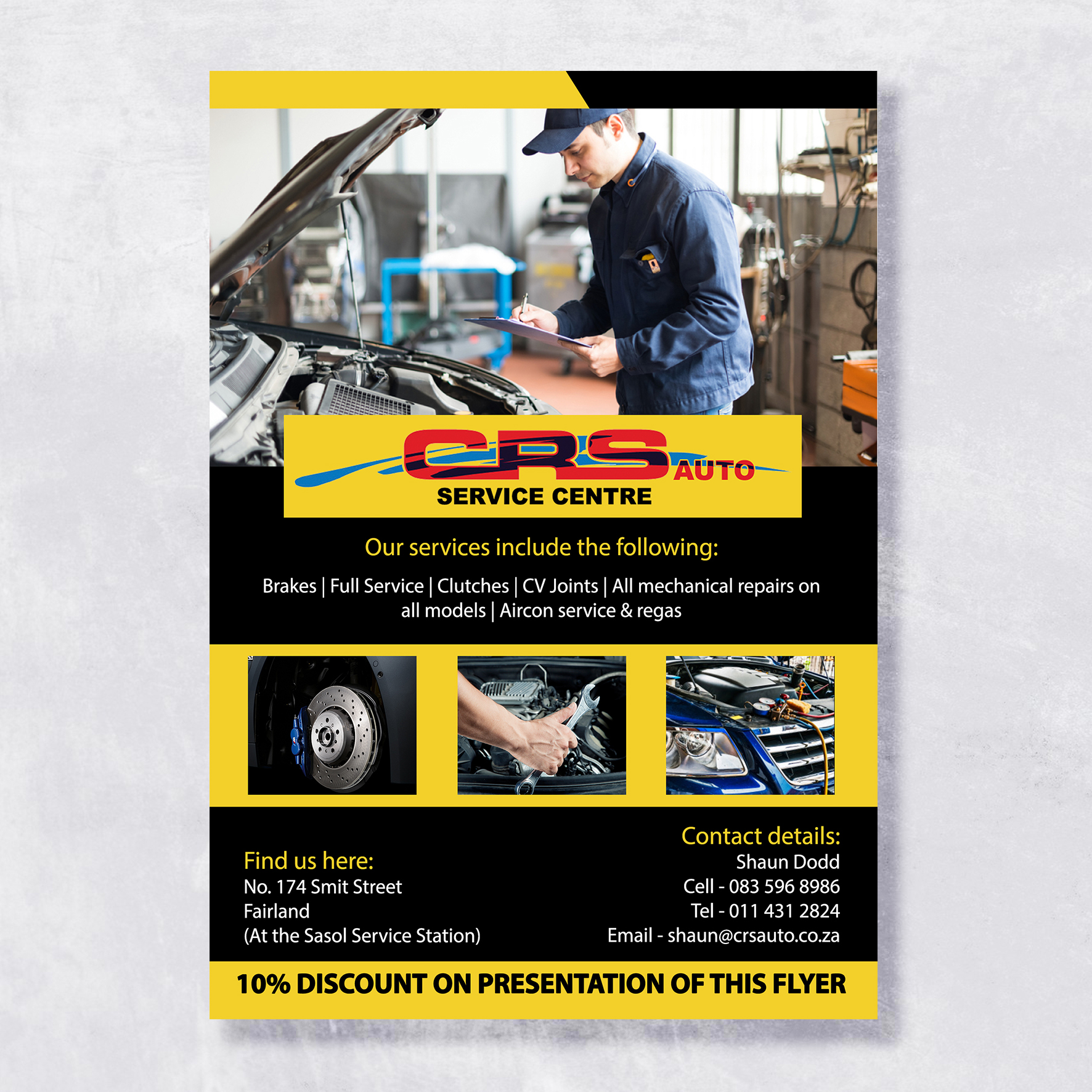 CRS AUTO
SERVICE CENTRE

Our services include the following:

Brakes | Full Service | Clutches | CV Joints | All mechanical repairs on all models | Aircon service & regas

Find us here:
No. 174 Smit Street
Fairland
(At the Sasol Service Station)

Contact details:
Shaun Dodd
Cell - 083 596 8986
Tel - 011 431 2824
Email - shaun@crsauto.co.za

10% DISCOUNT ON PRESENTATION OF THIS FLYER